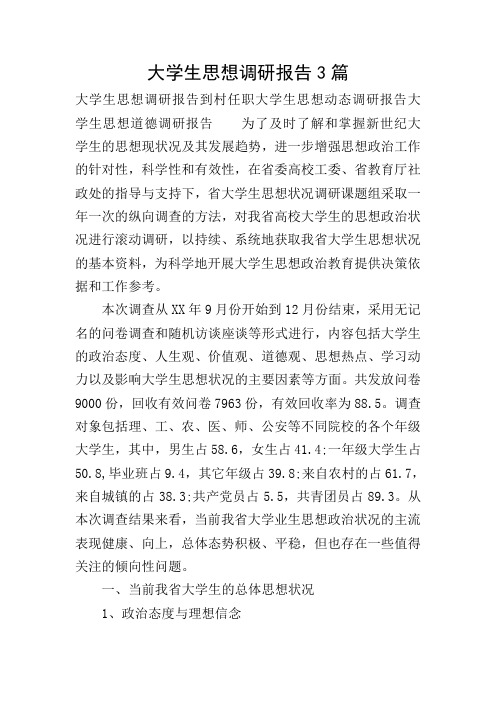 大学生思想调研报告3篇

大学生思想调研报告到村任职大学生思想动态调研报告大学生思想道德调研报告　　为了及时了解和掌握新世纪大学生的思想现状况及其发展趋势，进一步增强思想政治工作的针对性，科学性和有效性，在省委高校工委、省教育厅社政处的指导与支持下，省大学生思想状况调研课题组采取一年一次的纵向调查的方法，对我省高校大学生的思想政治状况进行滚动调研，以持续、系统地获取我省大学生思想状况的基本资料，为科学地开展大学生思想政治教育提供决策依据和工作参考。

本次调查从XX年9月份开始到12月份结束，采用无记名的问卷调查和随机访谈座谈等形式进行，内容包括大学生的政治态度、人生观、价值观、道德观、思想热点、学习动力以及影响大学生思想状况的主要因素等方面。共发放问卷9000份，回收有效问卷7963份，有效回收率为88.5。调查对象包括理、工、农、医、师、公安等不同院校的各个年级大学生，其中，男生占58.6，女生占41.4;一年级大学生占50.8,毕业班占9.4，其它年级占39.8;来自农村的占61.7，来自城镇的占38.3;共产党员占5.5，共青团员占89.3。从本次调查结果来看，当前我省大学业生思想政治状况的主流表现健康、向上，总体态势积极、平稳，但也存在一些值得关注的倾向性问题。

一、当前我省大学生的总体思想状况

1、政治态度与理想信念